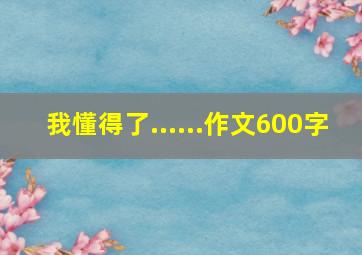 我懂得了......作文600字